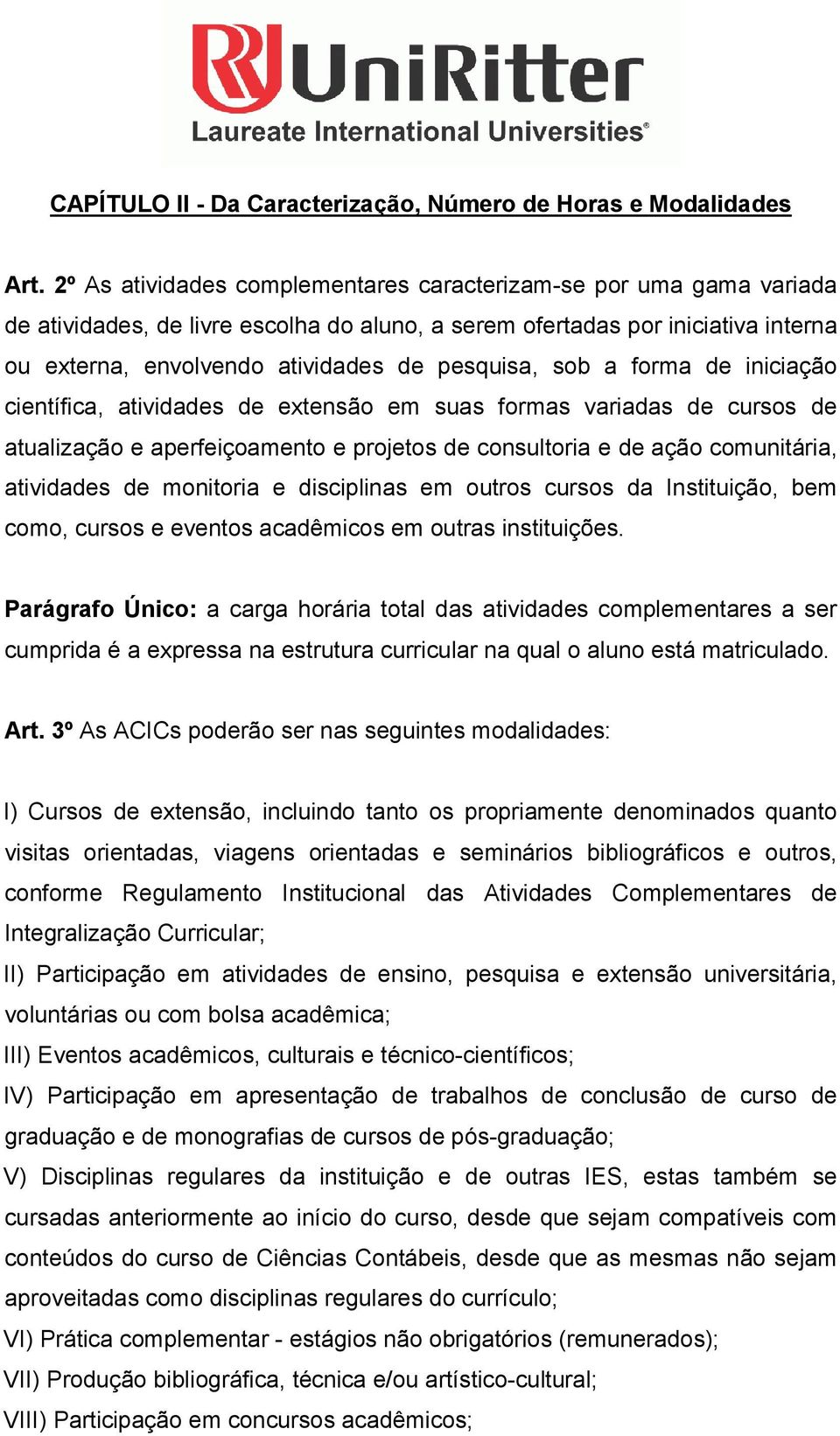 UniRitter
Laureate International Universities®

CAPÍTULO II - Da Caracterização, Número de Horas e Modalidades

Art. 2º As atividades complementares caracterizam-se por uma gama variada de atividades, de livre escolha do aluno, a serem ofertadas por iniciativa interna ou externa, envolvendo atividades de pesquisa, sob a forma de iniciação científica, atividades de extensão em suas formas variadas de cursos de atualização e aperfeiçoamento e projetos de consultoria e de ação comunitária, atividades de monitoria e disciplinas em outros cursos da Instituição, bem como, cursos e eventos acadêmicos em outras instituições.

Parágrafo Único: a carga horária total das atividades complementares a ser cumprida é a expressa na estrutura curricular na qual o aluno está matriculado.

Art. 3º As ACICs poderão ser nas seguintes modalidades:

I) Cursos de extensão, incluindo tanto os propriamente denominados quanto visitas orientadas, viagens orientadas e seminários bibliográficos e outros, conforme Regulamento Institucional das Atividades Complementares de Integralização Curricular;
II) Participação em atividades de ensino, pesquisa e extensão universitária, voluntárias ou com bolsa acadêmica;
III) Eventos acadêmicos, culturais e técnico-científicos;
IV) Participação em apresentação de trabalhos de conclusão de curso de graduação e de monografias de cursos de pós-graduação;
V) Disciplinas regulares da instituição e de outras IES, estas também se cursadas anteriormente ao início do curso, desde que sejam compatíveis com conteúdos do curso de Ciências Contábeis, desde que as mesmas não sejam aproveitadas como disciplinas regulares do currículo;
VI) Prática complementar - estágios não obrigatórios (remunerados);
VII) Produção bibliográfica, técnica e/ou artístico-cultural;
VIII) Participação em concursos acadêmicos;